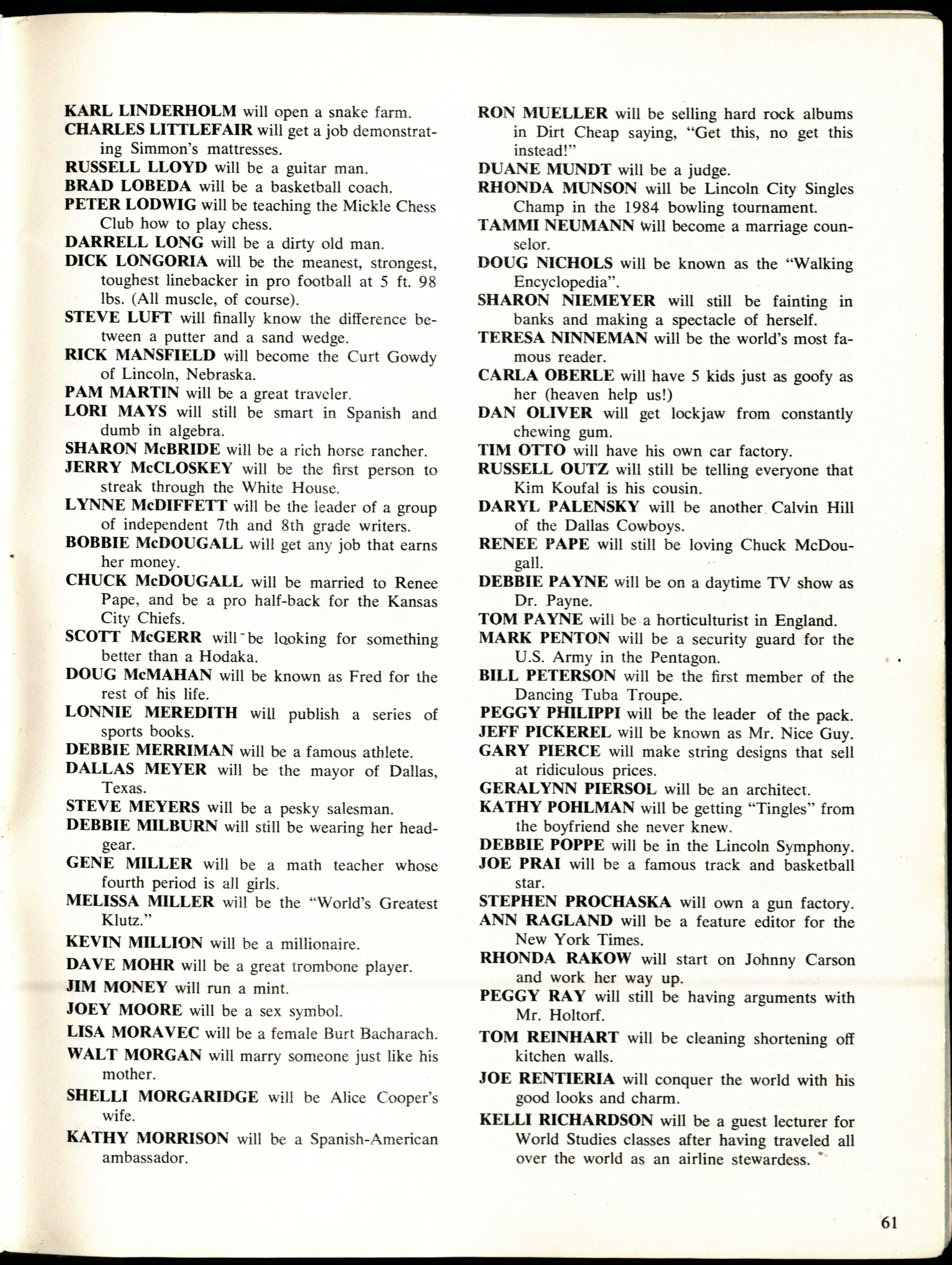 KARL LINDERHOLM will open a snake farm.
CHARLES LITTLEFAIR will get a job demonstrating Simmon's mattresses.
RUSSELL LLOYD will be a guitar man.
BRAD LOBEDA will be a basketball coach.
PETER LODWIG will be teaching the Mickle Chess Club how to play chess.
DARRELL LONG will be a dirty old man.
DICK LONGORIA will be the meanest, strongest, toughest linebacker in pro football at 5 ft. 98 lbs. (All muscle, of course).
STEVE LUFT will finally know the difference between a putter and a sand wedge.
RICK MANSFIELD will become the Curt Gowdy of Lincoln, Nebraska.
PAM MARTIN will be a great traveler.
LORI MAYS will still be smart in Spanish and dumb in algebra.
SHARON McBRIDE will be a rich horse rancher.
JERRY McCLOSKEY will be the first person to streak through the White House.
LYNNE McDIFFETT will be the leader of a group of independent 7th and 8th grade writers.
BOBBIE McDOUGALL will get any job that earns her money.
CHUCK McDOUGALL will be married to Renee Pape, and be a pro half-back for the Kansas City Chiefs.
SCOTT McGERR will be looking for something better than a Hodaka.
DOUG McMAHAN will be known as Fred for the rest of his life.
LONNIE MEREDITH will publish a series of sports books.
DEBBIE MERRIMAN will be a famous athlete.
DALLAS MEYER will be the mayor of Dallas, Texas.
STEVE MEYERS will be a pesky salesman.
DEBBIE MILBURN will still be wearing her headgear.
GENE MILLER will be a math teacher whose fourth period is all girls.
MELISSA MILLER will be the "World's Greatest Klutz."
KEVIN MILLION will be a millionaire.
DAVE MOHR will be a great trombone player.
JIM MONEY will run a mint.
JOEY MOORE will be a sex symbol.
LISA MORAVEC will be a female Burt Bacharach.
WALT MORGAN will marry someone just like his mother.
SHELLI MORGARIDGE will be Alice Cooper's wife.
KATHY MORRISON will be a Spanish-American ambassador.

RON MUELLER will be selling hard rock albums in Dirt Cheap saying, "Get this, no get this instead!"
DUANE MUNDT will be a judge.
RHONDA MUNSON will be Lincoln City Singles Champ in the 1984 bowling tournament.
TAMMI NEUMANN will become a marriage counselor.
DOUG NICHOLS will be known as the "Walking Encyclopedia".
SHARON NIEMEYER will still be fainting in banks and making a spectacle of herself.
TERESA NINNEMAN will be the world's most famous reader.
CARLA OBERLE will have 5 kids just as goofy as her (heaven help us!)
DAN OLIVER will get lockjaw from constantly chewing gum.
TIM OTTO will have his own car factory.
RUSSELL OUTZ will still be telling everyone that Kim Koufal is his cousin.
DARYL PALENSKY will be another Calvin Hill of the Dallas Cowboys.
RENEE PAPE will still be loving Chuck McDougall.
DEBBIE PAYNE will be on a daytime TV show as Dr. Payne.
TOM PAYNE will be a horticulturist in England.
MARK PENTON will be a security guard for the U.S. Army in the Pentagon.
BILL PETERSON will be the first member of the Dancing Tuba Troupe.
PEGGY PHILIPPI will be the leader of the pack.
JEFF PICKEREL will be known as Mr. Nice Guy.
GARY PIERCE will make string designs that sell at ridiculous prices.
GERALYNN PIERSOL will be an architect.
KATHY POHLMAN will be getting "Tingles" from the boyfriend she never knew.
DEBBIE POPPE will be in the Lincoln Symphony.
JOE PRAI will be a famous track and basketball star.
STEPHEN PROCHASKA will own a gun factory.
ANN RAGLAND will be a feature editor for the New York Times.
RHONDA RAKOW will start on Johnny Carson and work her way up.
PEGGY RAY will still be having arguments with Mr. Holtorf.
TOM REINHART will be cleaning shortening off kitchen walls.
JOE RENTIERIA will conquer the world with his good looks and charm.
KELLI RICHARDSON will be a guest lecturer for World Studies classes after having traveled all over the world as an airline stewardess.

61